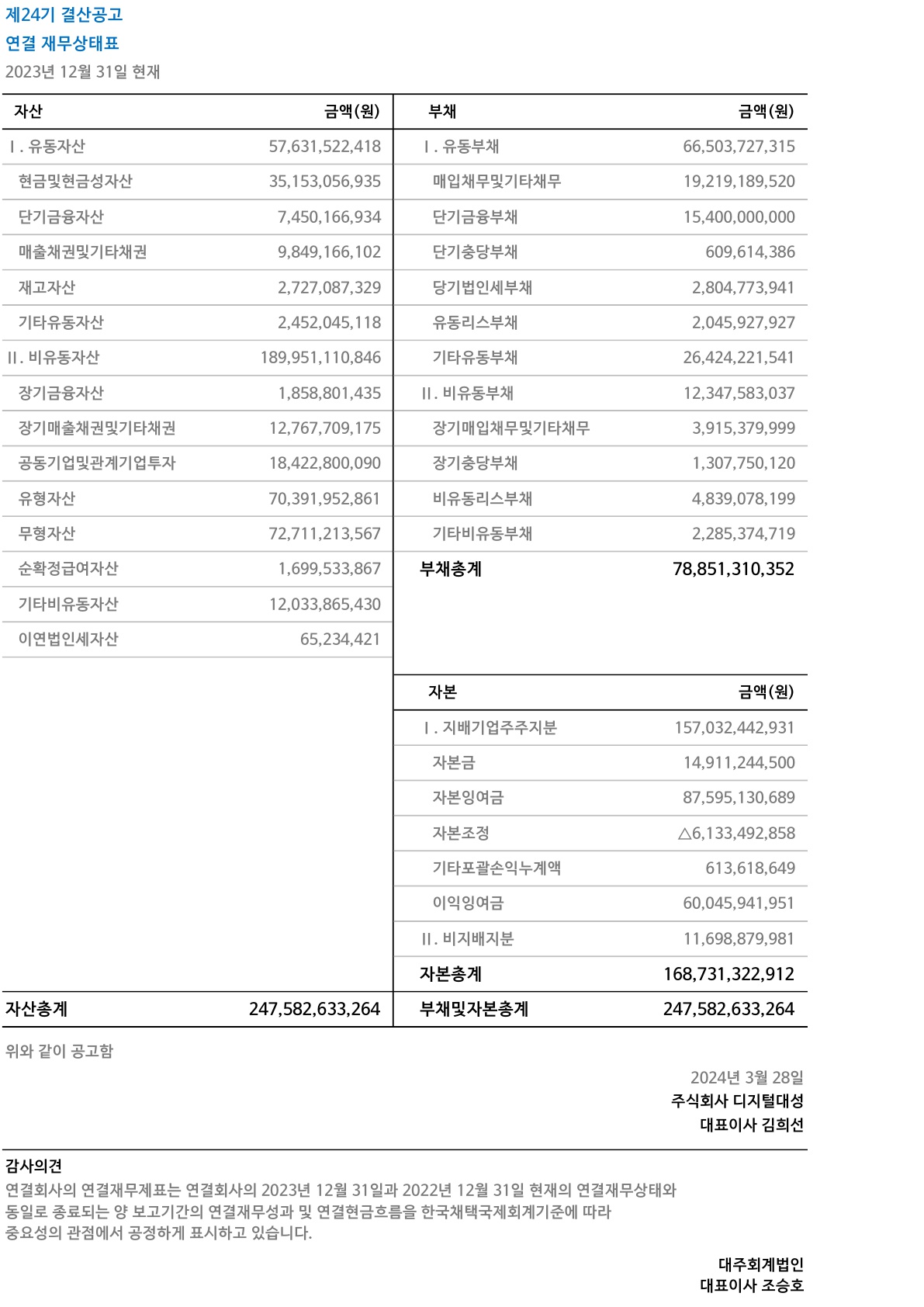 제24기 결산공고
연결 재무상태표
2023년 12월 31일 현재

| 자산 | 금액(원) |
|---|---|
| Ⅰ. 유동자산 | 57,631,522,418 |
| 현금및현금성자산 | 35,153,056,935 |
| 단기금융자산 | 7,450,166,934 |
| 매출채권및기타채권 | 9,849,166,102 |
| 재고자산 | 2,727,087,329 |
| 기타유동자산 | 2,452,045,118 |
| Ⅱ. 비유동자산 | 189,951,110,846 |
| 장기금융자산 | 1,858,801,435 |
| 장기매출채권및기타채권 | 12,767,709,175 |
| 공동기업및관계기업투자 | 18,422,800,090 |
| 유형자산 | 70,391,952,861 |
| 무형자산 | 72,711,213,567 |
| 순확정급여자산 | 1,699,533,867 |
| 기타비유동자산 | 12,033,865,430 |
| 이연법인세자산 | 65,234,421 |
| 자산총계 | 247,582,633,264 |

| 부채 | 금액(원) |
|---|---|
| Ⅰ. 유동부채 | 66,503,727,315 |
| 매입채무및기타채무 | 19,219,189,520 |
| 단기금융부채 | 15,400,000,000 |
| 단기충당부채 | 609,614,386 |
| 당기법인세부채 | 2,804,773,941 |
| 유동리스부채 | 2,045,927,927 |
| 기타유동부채 | 26,424,221,541 |
| Ⅱ. 비유동부채 | 12,347,583,037 |
| 장기매입채무및기타채무 | 3,915,379,999 |
| 장기충당부채 | 1,307,750,120 |
| 비유동리스부채 | 4,839,078,199 |
| 기타비유동부채 | 2,285,374,719 |
| 부채총계 | 78,851,310,352 |

| 자본 | 금액(원) |
|---|---|
| Ⅰ. 지배기업주주지분 | 157,032,442,931 |
| 자본금 | 14,911,244,500 |
| 자본잉여금 | 87,595,130,689 |
| 자본조정 | △6,133,492,858 |
| 기타포괄손익누계액 | 613,618,649 |
| 이익잉여금 | 60,045,941,951 |
| Ⅱ. 비지배지분 | 11,698,879,981 |
| 자본총계 | 168,731,322,912 |
| 부채및자본총계 | 247,582,633,264 |

위와 같이 공고함

2024년 3월 28일
주식회사 디지털대성
대표이사 김희선

감사의견
연결회사의 연결재무제표는 연결회사의 2023년 12월 31일과 2022년 12월 31일 현재의 연결재무상태와 동일로 종료되는 양 보고기간의 연결재무성과 및 연결현금흐름을 한국채택국제회계기준에 따라 중요성의 관점에서 공정하게 표시하고 있습니다.

대주회계법인
대표이사 조승호